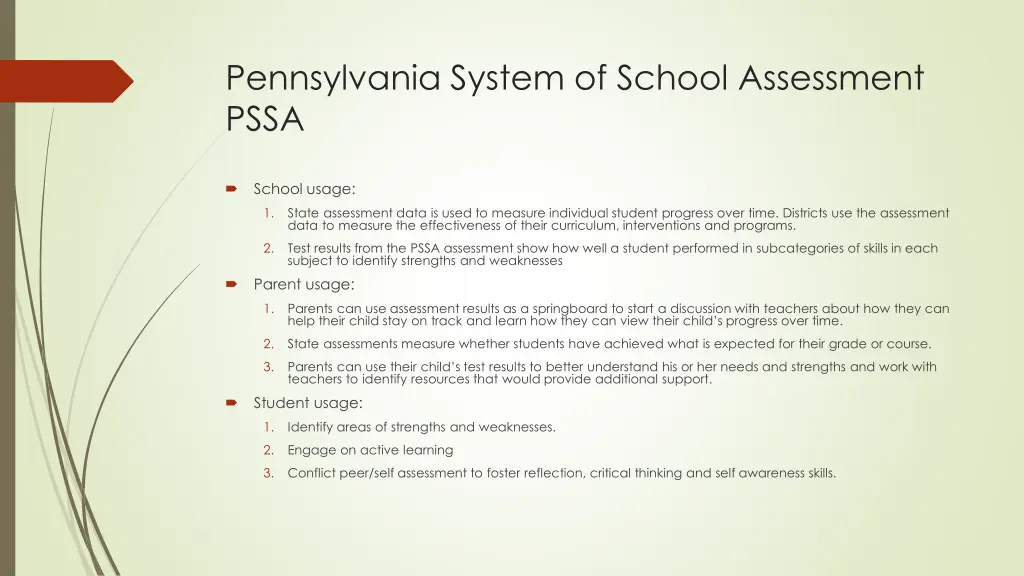 Pennsylvania System of School Assessment PSSA

School usage:

1. State assessment data is used to measure individual student progress over time. Districts use the assessment data to measure the effectiveness of their curriculum, interventions and programs.

2. Test results from the PSSA assessment show how well a student performed in subcategories of skills in each subject to identify strengths and weaknesses

Parent usage:

1. Parents can use assessment results as a springboard to start a discussion with teachers about how they can help their child stay on track and learn how they can view their child's progress over time.

2. State assessments measure whether students have achieved what is expected for their grade or course.

3. Parents can use their child's test results to better understand his or her needs and strengths and work with teachers to identify resources that would provide additional support.

Student usage:

1. Identify areas of strengths and weaknesses.

2. Engage on active learning

3. Conflict peer/self assessment to foster reflection, critical thinking and self awareness skills.